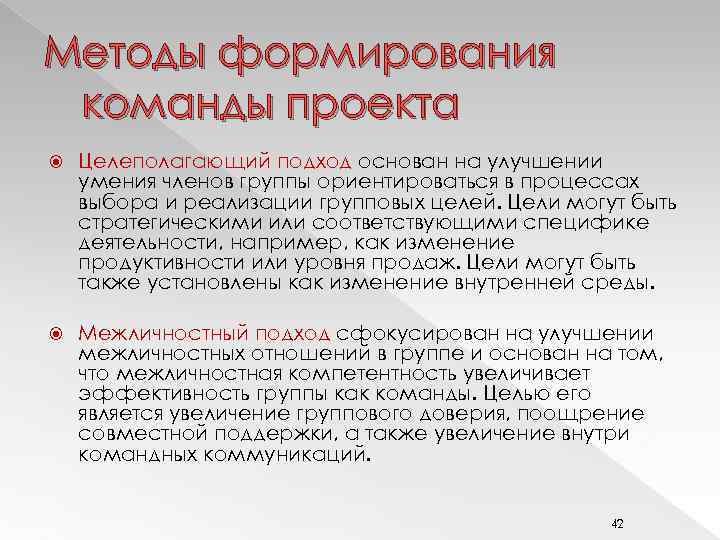 Методы формирования команды проекта

Целеполагающий подход основан на улучшении умения членов группы ориентироваться в процессах выбора и реализации групповых целей. Цели могут быть стратегическими или соответствующими специфике деятельности, например, как изменение продуктивности или уровня продаж. Цели могут быть также установлены как изменение внутренней среды.

Межличностный подход сфокусирован на улучшении межличностных отношений в группе и основан на том, что межличностная компетентность увеличивает эффективность группы как команды. Целью его является увеличение группового доверия, поощрение совместной поддержки, а также увеличение внутри командных коммуникаций.

42